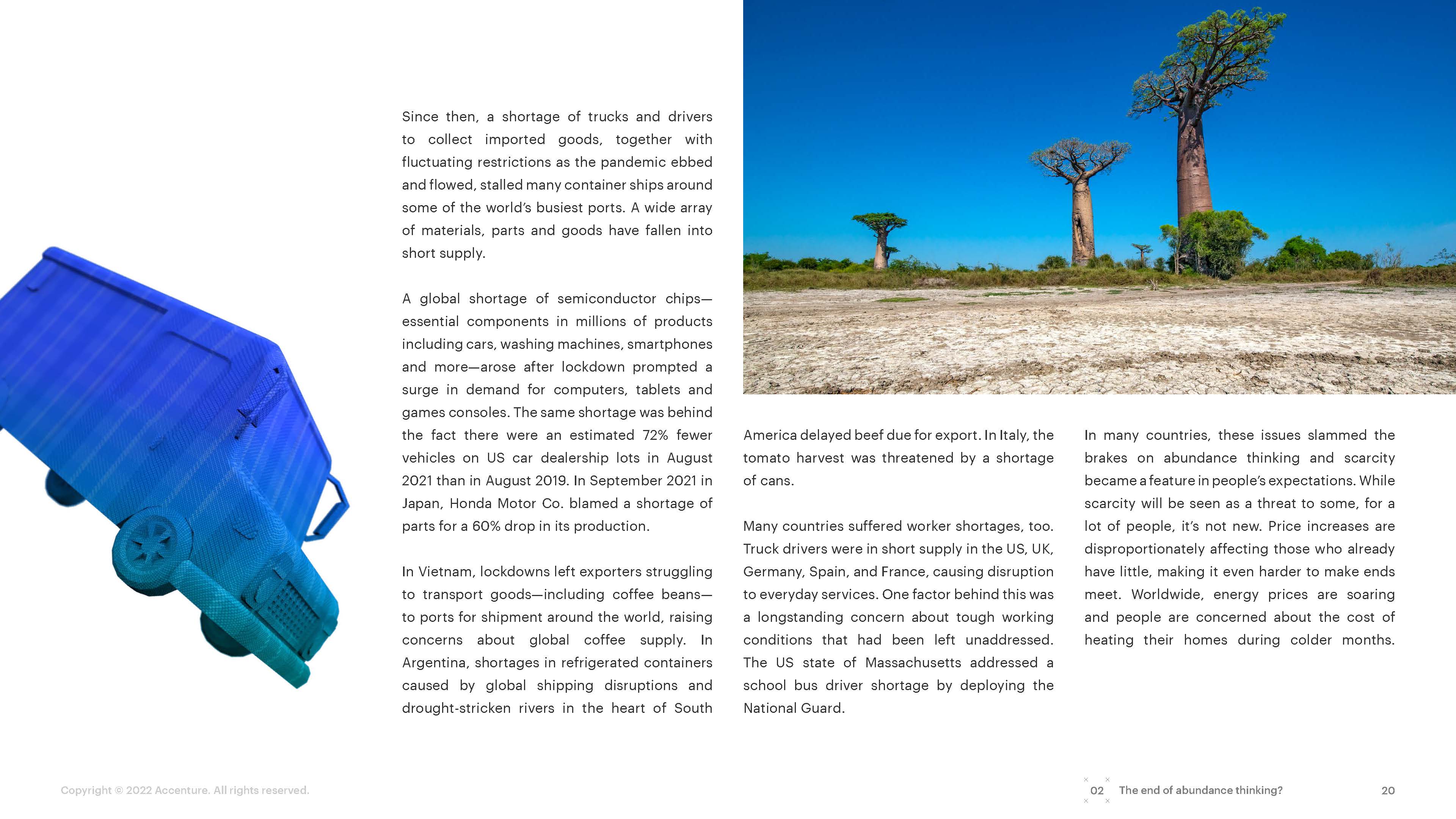 Since then, a shortage of trucks and drivers to collect imported goods, together with fluctuating restrictions as the pandemic ebbed and flowed, stalled many container ships around some of the world's busiest ports. A wide array of materials, parts and goods have fallen into short supply.

A global shortage of semiconductor chips—essential components in millions of products including cars, washing machines, smartphones and more—arose after lockdown prompted a surge in demand for computers, tablets and games consoles. The same shortage was behind the fact there were an estimated 72% fewer vehicles on US car dealership lots in August 2021 than in August 2019. In September 2021 in Japan, Honda Motor Co. blamed a shortage of parts for a 60% drop in its production.

In Vietnam, lockdowns left exporters struggling to transport goods—including coffee beans—to ports for shipment around the world, raising concerns about global coffee supply. In Argentina, shortages in refrigerated containers caused by global shipping disruptions and drought-stricken rivers in the heart of South America delayed beef due for export. In Italy, the tomato harvest was threatened by a shortage of cans.

Many countries suffered worker shortages, too. Truck drivers were in short supply in the US, UK, Germany, Spain, and France, causing disruption to everyday services. One factor behind this was a longstanding concern about tough working conditions that had been left unaddressed. The US state of Massachusetts addressed a school bus driver shortage by deploying the National Guard.

In many countries, these issues slammed the brakes on abundance thinking and scarcity became a feature in people's expectations. While scarcity will be seen as a threat to some, for a lot of people, it's not new. Price increases are disproportionately affecting those who already have little, making it even harder to make ends meet. Worldwide, energy prices are soaring and people are concerned about the cost of heating their homes during colder months.

Copyright © 2022 Accenture. All rights reserved.

02 The end of abundance thinking? 20